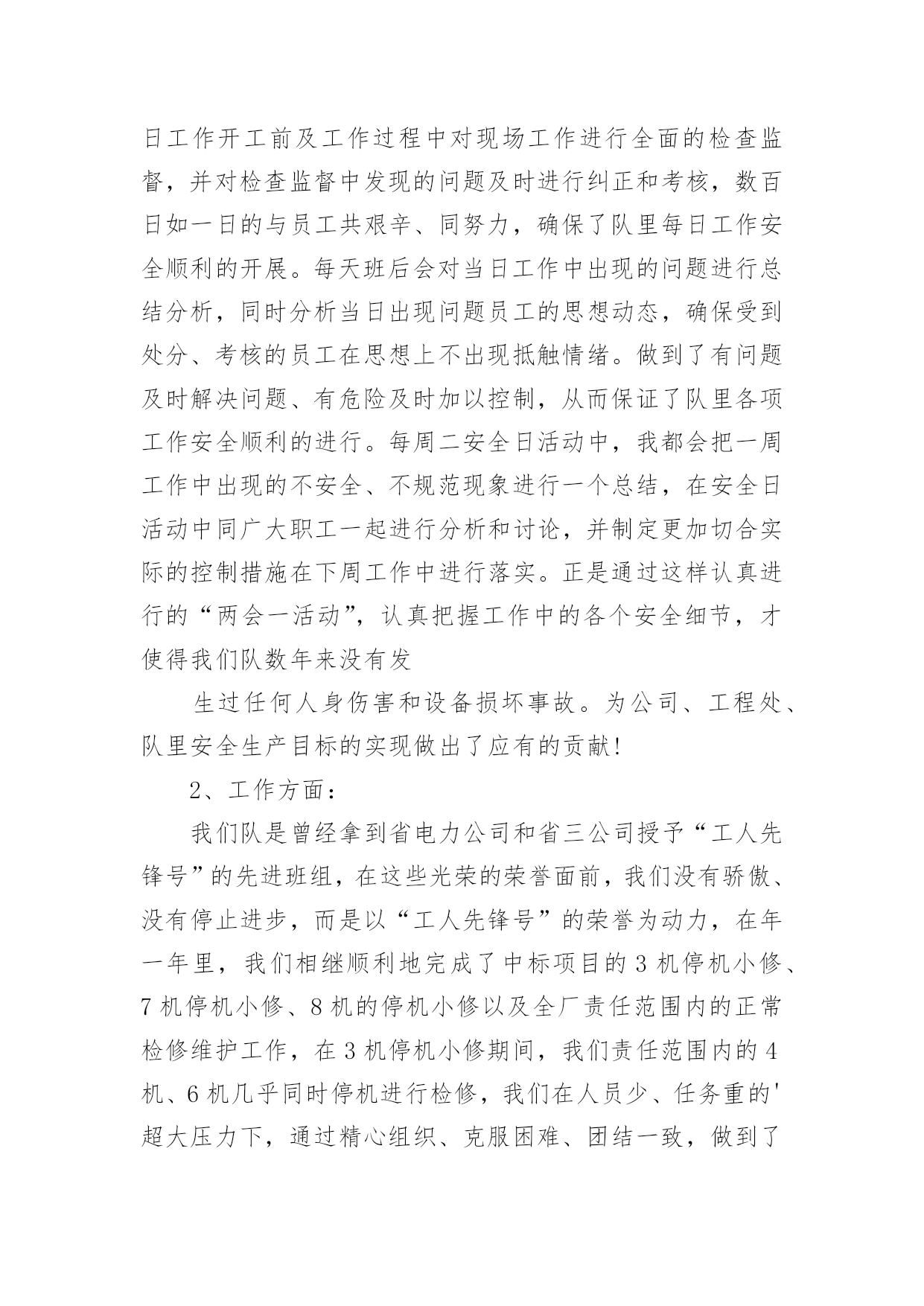 日工作开工前及工作过程中对现场工作进行全面的检查监督，并对检查监督中发现的问题及时进行纠正和考核，数百日如一日的与员工共艰辛、同努力，确保了队里每日工作安全顺利的开展。每天班后会对当日工作中出现的问题进行总结分析，同时分析当日出现问题员工的思想动态，确保受到处分、考核的员工在思想上不出现抵触情绪。做到了有问题及时解决问题、有危险及时加以控制，从而保证了队里各项工作安全顺利的进行。每周二安全日活动中，我都会把一周工作中出现的不安全、不规范现象进行一个总结，在安全日活动中同广大职工一起进行分析和讨论，并制定更加切合实际的控制措施在下周工作中进行落实。正是通过这样认真进行的“两会一活动”，认真把握工作中的各个安全细节，才使得我们队数年来没有发

生过任何人身伤害和设备损坏事故。为公司、工程处、队里安全生产目标的实现做出了应有的贡献！

2、工作方面：

我们队是曾经拿到省电力公司和省三公司授予“工人先锋号”的先进班组，在这些光荣的荣誉面前，我们没有骄傲、没有停止进步，而是以“工人先锋号”的荣誉为动力，在年一年里，我们相继顺利地完成了中标项目的3机停机小修、7机停机小修、8机的停机小修以及全厂责任范围内的正常检修维护工作，在3机停机小修期间，我们责任范围内的4机、6机几乎同时停机进行检修，我们在人员少、任务重的'超大压力下，通过精心组织、克服困难、团结一致，做到了